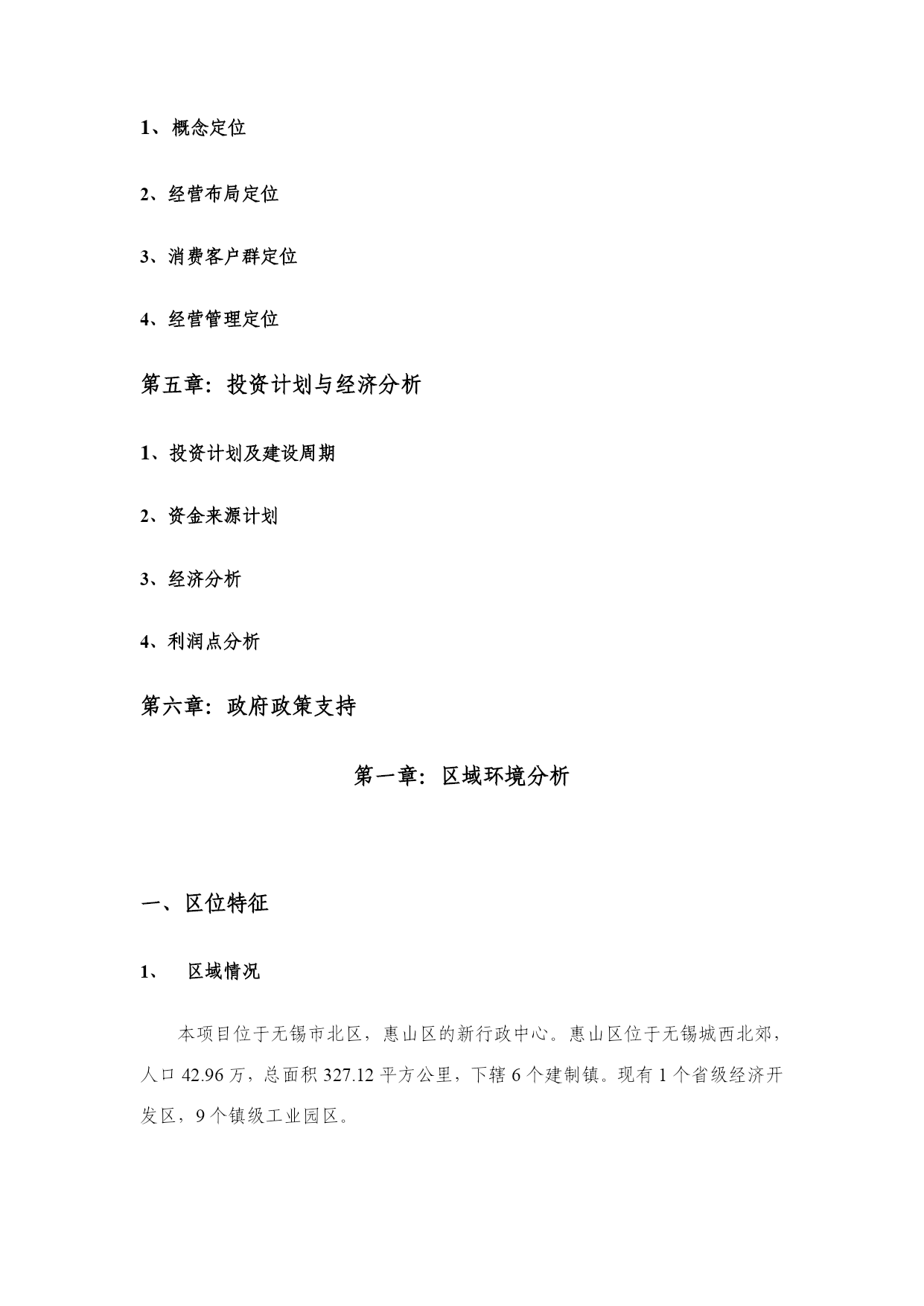 1、概念定位

2、经营布局定位

3、消费客户群定位

4、经营管理定位

第五章：投资计划与经济分析

1、投资计划及建设周期

2、资金来源计划

3、经济分析

4、利润点分析

第六章：政府政策支持

第一章：区域环境分析

一、区位特征

1、 区域情况

本项目位于无锡市北区，惠山区的新行政中心。惠山区位于无锡城西北郊，人口 42.96 万，总面积 327.12 平方公里，下辖 6 个建制镇。现有 1 个省级经济开发区，9 个镇级工业园区。